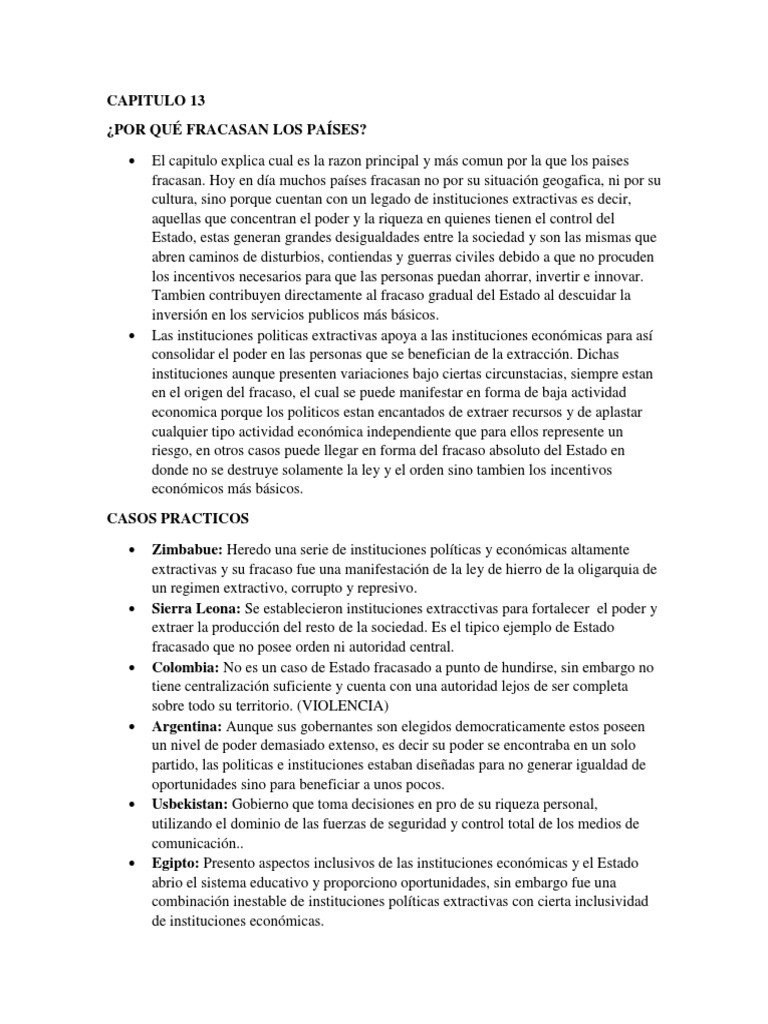 CAPITULO 13

¿POR QUÉ FRACASAN LOS PAÍSES?

• El capitulo explica cual es la razon principal y más comun por la que los paises fracasan. Hoy en día muchos países fracasan no por su situación geogafica, ni por su cultura, sino porque cuentan con un legado de instituciones extractivas es decir, aquellas que concentran el poder y la riqueza en quienes tienen el control del Estado, estas generan grandes desigualdades entre la sociedad y son las mismas que abren caminos de disturbios, contiendas y guerras civiles debido a que no procuden los incentivos necesarios para que las personas puedan ahorrar, invertir e innovar. Tambien contribuyen directamente al fracaso gradual del Estado al descuidar la inversión en los servicios publicos más básicos.

• Las instituciones politicas extractivas apoya a las instituciones económicas para así consolidar el poder en las personas que se benefician de la extracción. Dichas instituciones aunque presenten variaciones bajo ciertas circunstacias, siempre estan en el origen del fracaso, el cual se puede manifestar en forma de baja actividad economica porque los politicos estan encantados de extraer recursos y de aplastar cualquier tipo actividad económica independiente que para ellos represente un riesgo, en otros casos puede llegar en forma del fracaso absoluto del Estado en donde no se destruye solamente la ley y el orden sino tambien los incentivos económicos más básicos.

CASOS PRACTICOS

• Zimbabue: Heredo una serie de instituciones políticas y económicas altamente extractivas y su fracaso fue una manifestación de la ley de hierro de la oligarquia de un regimen extractivo, corrupto y represivo.

• Sierra Leona: Se establecieron instituciones extracctivas para fortalecer el poder y extraer la producción del resto de la sociedad. Es el tipico ejemplo de Estado fracasado que no posee orden ni autoridad central.

• Colombia: No es un caso de Estado fracasado a punto de hundirse, sin embargo no tiene centralización suficiente y cuenta con una autoridad lejos de ser completa sobre todo su territorio. (VIOLENCIA)

• Argentina: Aunque sus gobernantes son elegidos democraticamente estos poseen un nivel de poder demasiado extenso, es decir su poder se encontraba en un solo partido, las politicas e instituciones estaban diseñadas para no generar igualdad de oportunidades sino para beneficiar a unos pocos.

• Usbekistan: Gobierno que toma decisiones en pro de su riqueza personal, utilizando el dominio de las fuerzas de seguridad y control total de los medios de comunicación..

• Egipto: Presento aspectos inclusivos de las instituciones económicas y el Estado abrio el sistema educativo y proporciono oportunidades, sin embargo fue una combinación inestable de instituciones políticas extractivas con cierta inclusividad de instituciones económicas.